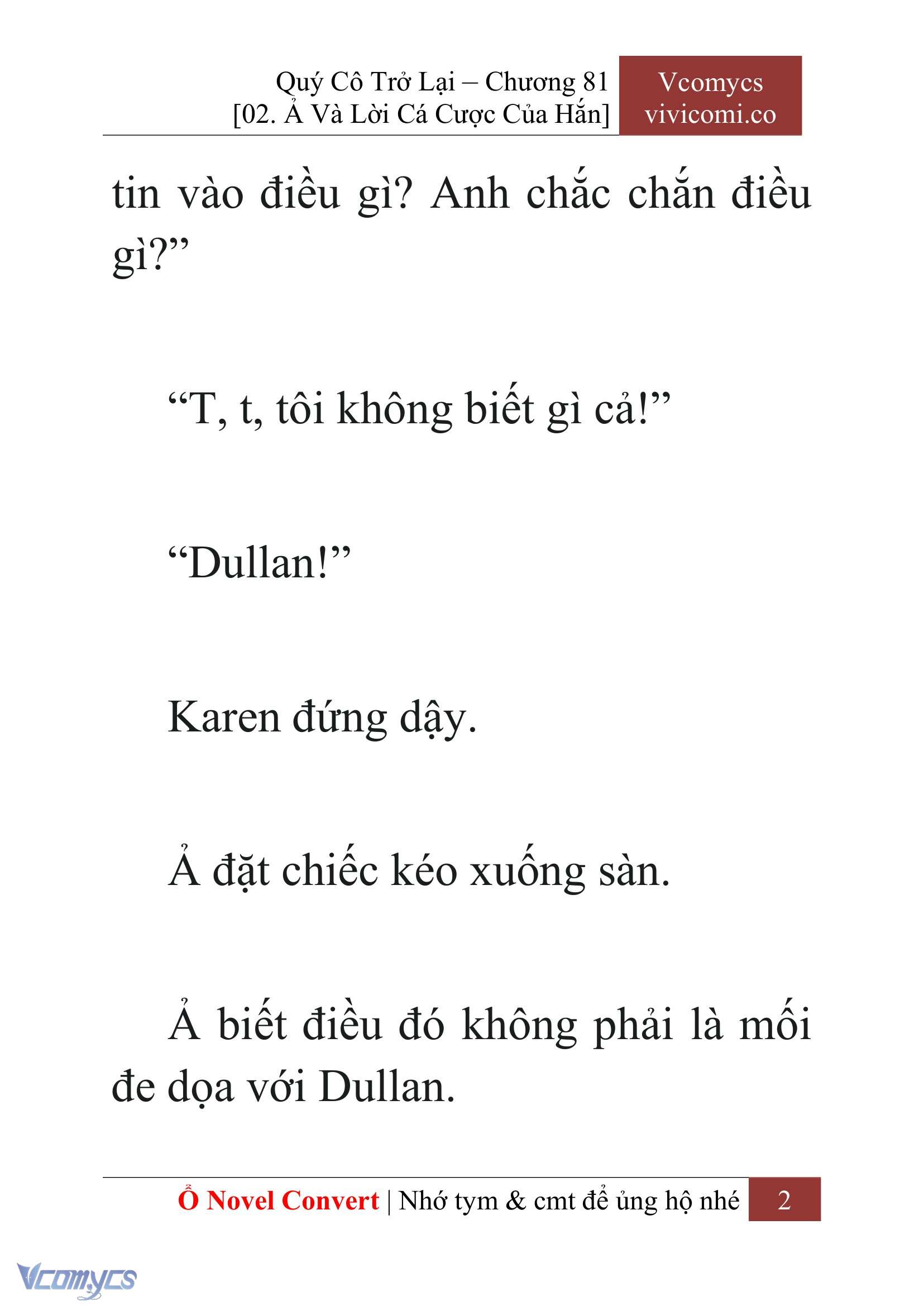 Quý Cô Trở Lại – Chương 81
[02. Ả Và Lời Cá Cược Của Hắn]

Vcomycs
vivicomi.co

tin vào điều gì? Anh chắc chắn điều gì?”

“T, t, tôi không biết gì cả!”

“Dullan!”

Karen đứng dậy.

Ả đặt chiếc kéo xuống sàn.

Ả biết điều đó không phải là mối đe dọa với Dullan.

Ổ Novel Convert | Nhớ tym & cmt để ủng hộ nhé 2

Vcomycs